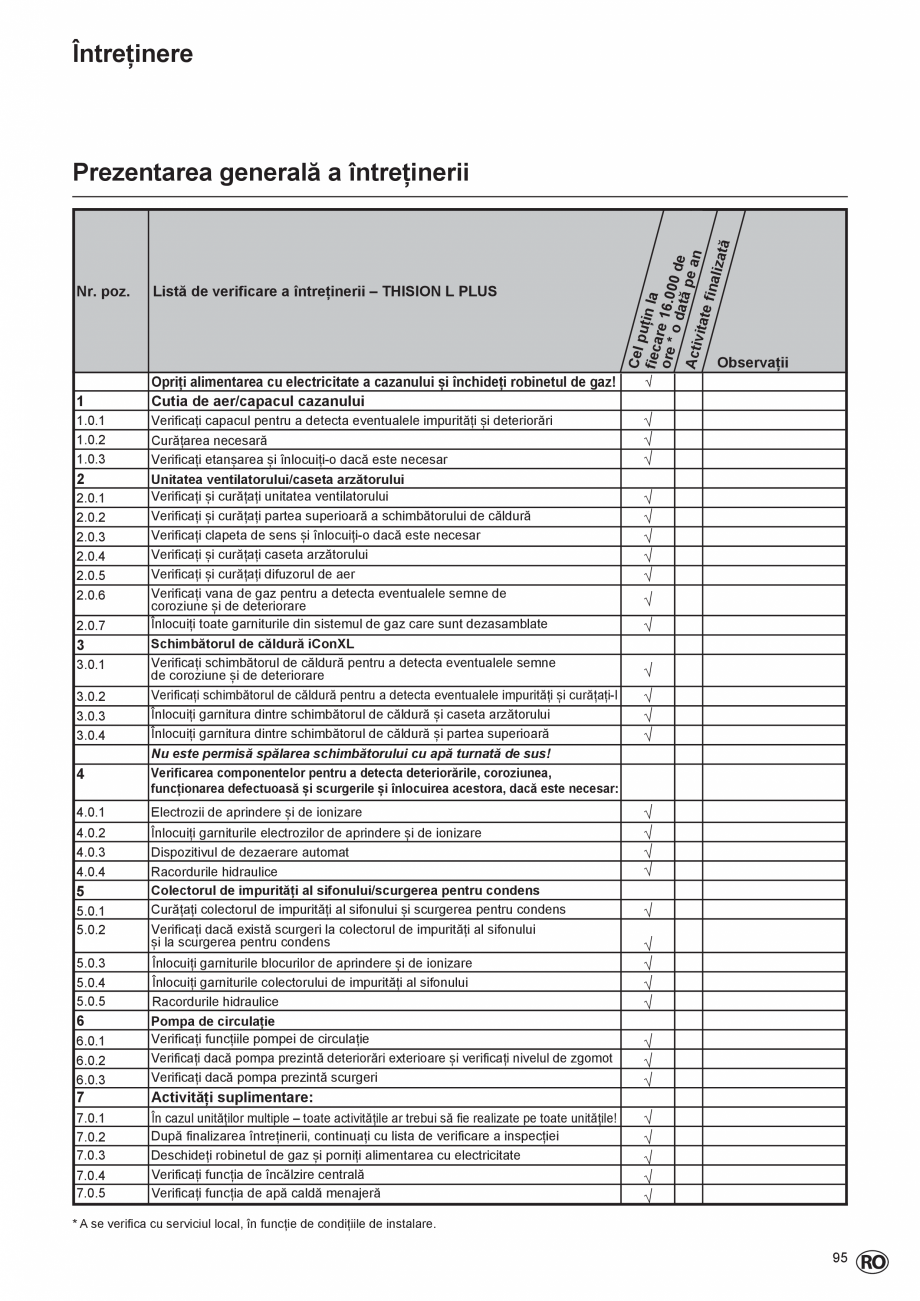 Întreținere

Prezentarea generală a întreținerii

| Nr. poz. | Listă de verificare a întreținerii – THISION L PLUS | Cel puțin la fiecare 16.000 de ore * o dată pe an | Activitate finalizată | Observații |
|---|---|---|---|---|
| | Opriți alimentarea cu electricitate a cazanului și închideți robinetul de gaz! | √ | | |
| 1 | Cutia de aer/capacul cazanului | | | |
| 1.0.1 | Verificați capacul pentru a detecta eventualele impurități și deteriorări | √ | | |
| 1.0.2 | Curățarea necesară | √ | | |
| 1.0.3 | Verificați etanșarea și înlocuiți-o dacă este necesar | √ | | |
| 2 | Unitatea ventilatorului/caseta arzătorului | | | |
| 2.0.1 | Verificați și curățați unitatea ventilatorului | √ | | |
| 2.0.2 | Verificați și curățați partea superioară a schimbătorului de căldură | √ | | |
| 2.0.3 | Verificați clapeta de sens și înlocuiți-o dacă este necesar | √ | | |
| 2.0.4 | Verificați și curățați caseta arzătorului | √ | | |
| 2.0.5 | Verificați și curățați difuzorul de aer | √ | | |
| 2.0.6 | Verificați vana de gaz pentru a detecta eventualele semne de coroziune și de deteriorare | √ | | |
| 2.0.7 | Înlocuiți toate garniturile din sistemul de gaz care sunt dezasamblate | √ | | |
| 3 | Schimbătorul de căldură iConXL | | | |
| 3.0.1 | Verificați schimbătorul de căldură pentru a detecta eventualele semne de coroziune și de deteriorare | √ | | |
| 3.0.2 | Verificați schimbătorul de căldură pentru a detecta eventualele impurități și curățați-l | √ | | |
| 3.0.3 | Înlocuiți garnitura dintre schimbătorul de căldură și caseta arzătorului | √ | | |
| 3.0.4 | Înlocuiți garnitura dintre schimbătorul de căldură și partea superioară | √ | | |
| | Nu este permisă spălarea schimbătorului cu apă turnată de sus! | | | |
| 4 | Verificarea componentelor pentru a detecta deteriorările, coroziunea, funcționarea defectuoasă și scurgerile și înlocuirea acestora, dacă este necesar: | | | |
| 4.0.1 | Electrozii de aprindere și de ionizare | √ | | |
| 4.0.2 | Înlocuiți garniturile electrozilor de aprindere și de ionizare | √ | | |
| 4.0.3 | Dispozitivul de dezaerare automat | √ | | |
| 4.0.4 | Racordurile hidraulice | √ | | |
| 5 | Colectorul de impurități al sifonului/scurgerea pentru condens | | | |
| 5.0.1 | Curățați colectorul de impurități al sifonului și scurgerea pentru condens | √ | | |
| 5.0.2 | Verificați dacă există scurgeri la colectorul de impurități al sifonului și la scurgerea pentru condens | √ | | |
| 5.0.3 | Înlocuiți garniturile blocurilor de aprindere și de ionizare | √ | | |
| 5.0.4 | Înlocuiți garniturile colectorului de impurități al sifonului | √ | | |
| 5.0.5 | Racordurile hidraulice | √ | | |
| 6 | Pompa de circulație | | | |
| 6.0.1 | Verificați funcțiile pompei de circulație | √ | | |
| 6.0.2 | Verificați dacă pompa prezintă deteriorări exterioare și verificați nivelul de zgomot | √ | | |
| 6.0.3 | Verificați dacă pompa prezintă scurgeri | √ | | |
| 7 | Activități suplimentare: | | | |
| 7.0.1 | În cazul unităților multiple – toate activitățile ar trebui să fie realizate pe toate unitățile! | √ | | |
| 7.0.2 | După finalizarea întreținerii, continuați cu lista de verificare a inspecției | √ | | |
| 7.0.3 | Deschideți robinetul de gaz și porniți alimentarea cu electricitate | √ | | |
| 7.0.4 | Verificați funcția de încălzire centrală | √ | | |
| 7.0.5 | Verificați funcția de apă caldă menajeră | √ | | |

* A se verifica cu serviciul local, în funcție de condițiile de instalare.

95 RO